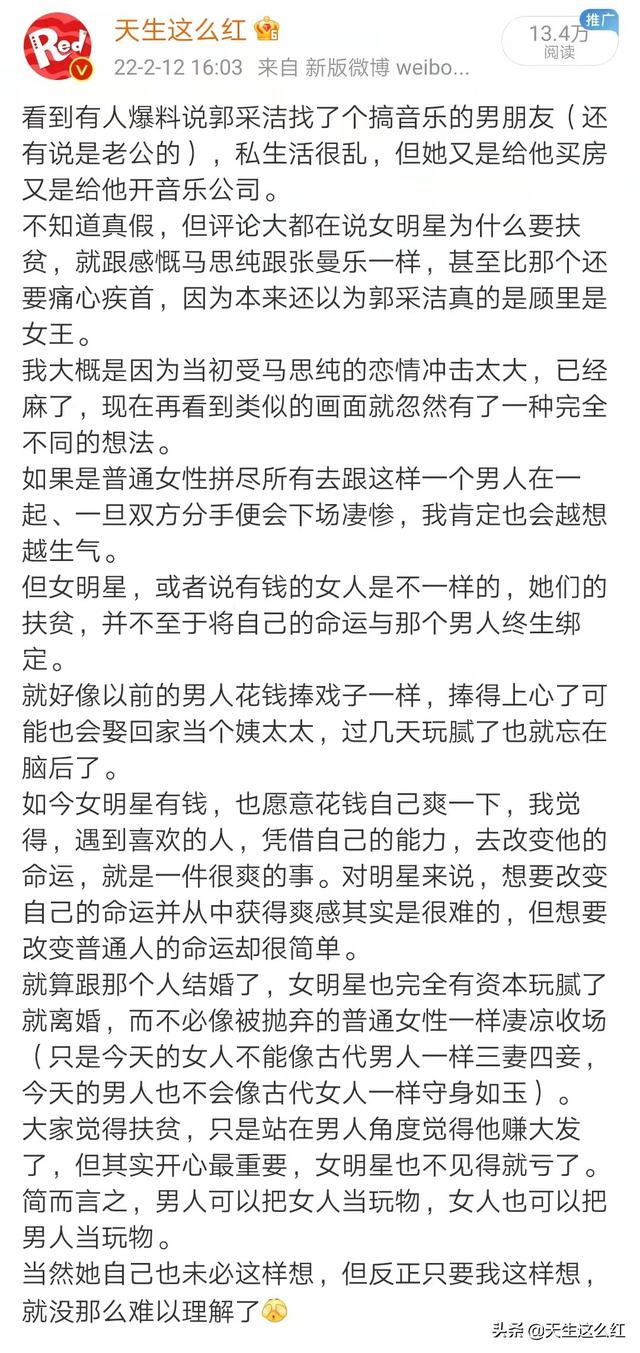 Red

天生这么红

22-2-12 16:03 来自 新版微博 weibo...

推广

13.4万
阅读

看到有人爆料说郭采洁找了个搞音乐的男朋友（还有说是老公的），私生活很乱，但她又是给他买房又是给他开音乐公司。

不知道真假，但评论大都在说女明星为什么要扶贫，就跟感慨马思纯跟张曼乐一样，甚至比那个还要痛心疾首，因为本来还以为郭采洁真的是顾里是女王。

我大概是因为当初受马思纯的恋情冲击太大，已经麻了，现在再看到类似的画面就忽然有了一种完全不同的想法。

如果是普通女性拼尽所有去跟这样一个男人在一起、一旦双方分手便会下场凄惨，我肯定也会越想越生气。

但女明星，或者说有钱的女人是不一样的，她们的扶贫，并不至于将自己的命运与那个男人终生绑定。

就好像以前的男人花钱捧戏子一样，捧得上心了可能也会娶回家当个姨太太，过几天玩腻了也就忘在脑后了。

如今女明星有钱，也愿意花钱自己爽一下，我觉得，遇到喜欢的人，凭借自己的能力，去改变他的命运，就是一件很爽的事。对明星来说，想要改变自己的命运并从中获得爽感其实是很难的，但想要改变普通人的命运却很简单。

就算跟那个人结婚了，女明星也完全有资本玩腻了就离婚，而不必像被抛弃的普通女性一样凄凉收场（只是今天的女人不能像古代男人一样三妻四妾，今天的男人也不会像古代女人一样守身如玉）。

大家觉得扶贫，只是站在男人角度觉得他赚大发了，但其实开心最重要，女明星也不见得就亏了。

简而言之，男人可以把女人当玩物，女人也可以把男人当玩物。

当然她自己也未必这样想，但反正只要我这样想，就没那么难以理解了

头条 @天生这么红